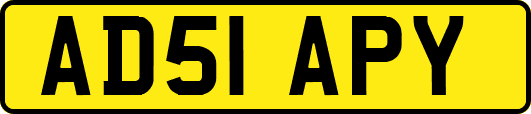 AD51 APY